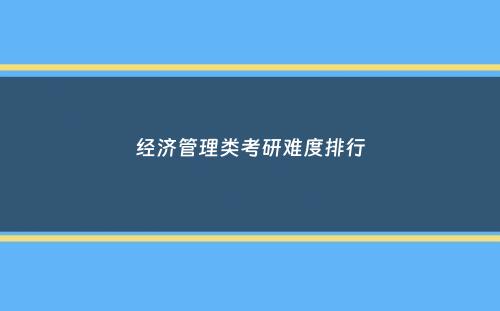 经济管理类考研难度排行